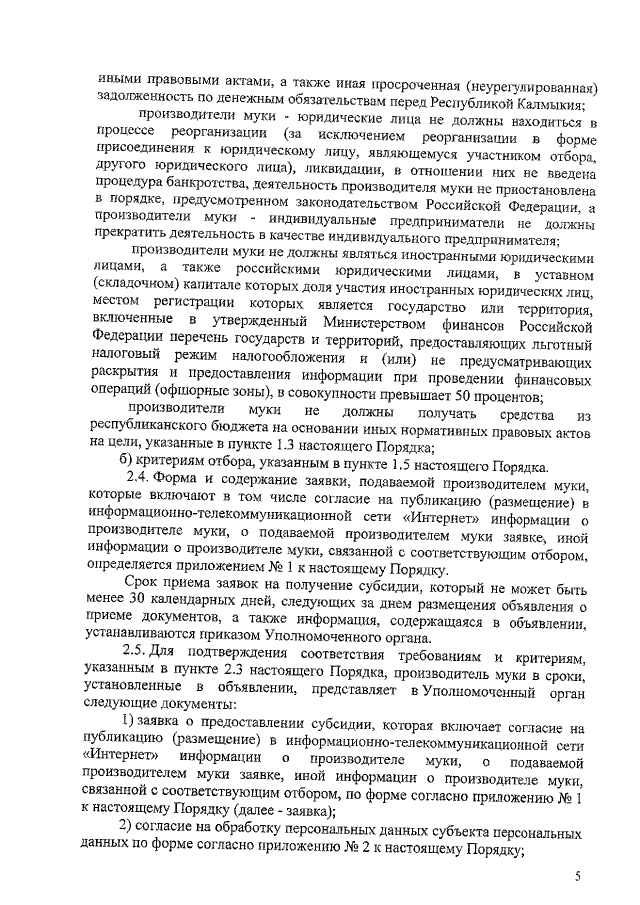 иными правовыми актами, а также иная просроченная (неурегулированная) задолженность по денежным обязательствам перед Республикой Калмыкия;

производители муки - юридические лица не должны находиться в процессе реорганизации (за исключением реорганизации в форме присоединения к юридическому лицу, являющемуся участником отбора, другого юридического лица), ликвидации, в отношении них не введена процедура банкротства, деятельность производителя муки не приостановлена в порядке, предусмотренном законодательством Российской Федерации, а производители муки - индивидуальные предприниматели не должны прекратить деятельность в качестве индивидуального предпринимателя;

производители муки не должны являться иностранными юридическими лицами, а также российскими юридическими лицами, в уставном (складочном) капитале которых доля участия иностранных юридических лиц, местом регистрации которых является государство или территория, включенные в утвержденный Министерством финансов Российской Федерации перечень государств и территорий, предоставляющих льготный налоговый режим налогообложения и (или) не предусматривающих раскрытия и предоставления информации при проведении финансовых операций (офшорные зоны), в совокупности превышает 50 процентов;

производители муки не должны получать средства из республиканского бюджета на основании иных нормативных правовых актов на цели, указанные в пункте 1.3 настоящего Порядка;

б) критериям отбора, указанным в пункте 1.5 настоящего Порядка.

2.4. Форма и содержание заявки, подаваемой производителем муки, которые включают в том числе согласие на публикацию (размещение) в информационно-телекоммуникационной сети «Интернет» информации о производителе муки, о подаваемой производителем муки заявке, иной информации о производителе муки, связанной с соответствующим отбором, определяется приложением № 1 к настоящему Порядку.

Срок приема заявок на получение субсидии, который не может быть менее 30 календарных дней, следующих за днем размещения объявления о приеме документов, а также информация, содержащаяся в объявлении, устанавливаются приказом Уполномоченного органа.

2.5. Для подтверждения соответствия требованиям и критериям, указанным в пункте 2.3 настоящего Порядка, производитель муки в сроки, установленные в объявлении, представляет в Уполномоченный орган следующие документы:

1) заявка о предоставлении субсидии, которая включает согласие на публикацию (размещение) в информационно-телекоммуникационной сети «Интернет» информации о производителе муки, о подаваемой производителем муки заявке, иной информации о производителе муки, связанной с соответствующим отбором, по форме согласно приложению № 1 к настоящему Порядку (далее - заявка);

2) согласие на обработку персональных данных субъекта персональных данных по форме согласно приложению № 2 к настоящему Порядку;

5